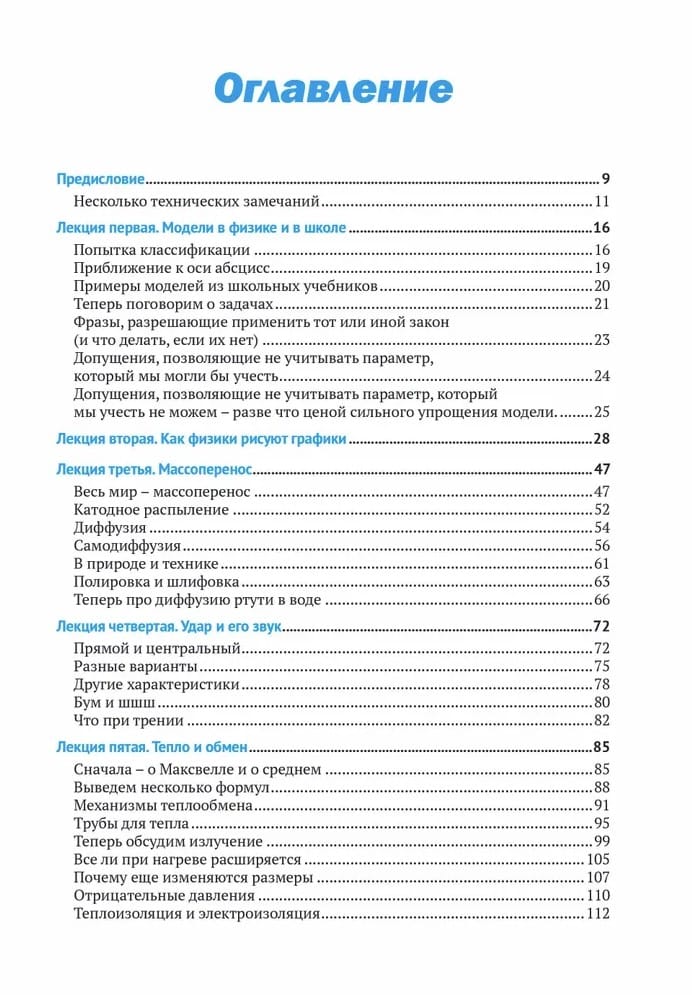 Оглавление

Предисловие 9
Несколько технических замечаний 11

Лекция первая. Модели в физике и в школе 16
Попытка классификации 16
Приближение к оси абсцисс 19
Примеры моделей из школьных учебников 20
Теперь поговорим о задачах 21
Фразы, разрешающие применить тот или иной закон (и что делать, если их нет) 23
Допущения, позволяющие не учитывать параметр, который мы могли бы учесть 24
Допущения, позволяющие не учитывать параметр, который мы учесть не можем – разве что ценой сильного упрощения модели. 25

Лекция вторая. Как физики рисуют графики 28

Лекция третья. Массоперенос 47
Весь мир – массоперенос 47
Катодное распыление 52
Диффузия 54
Самодиффузия 56
В природе и технике 61
Полировка и шлифовка 63
Теперь про диффузию ртути в воде 66

Лекция четвертая. Удар и его звук 72
Прямой и центральный 72
Разные варианты 75
Другие характеристики 78
Бум и шшш 80
Что при трении 82

Лекция пятая. Тепло и обмен 85
Сначала – о Максвелле и о среднем 85
Выведем несколько формул 88
Механизмы теплообмена 91
Трубы для тепла 95
Теперь обсудим излучение 99
Все ли при нагреве расширяется 105
Почему еще изменяются размеры 107
Отрицательные давления 110
Теплоизоляция и электроизоляция 112